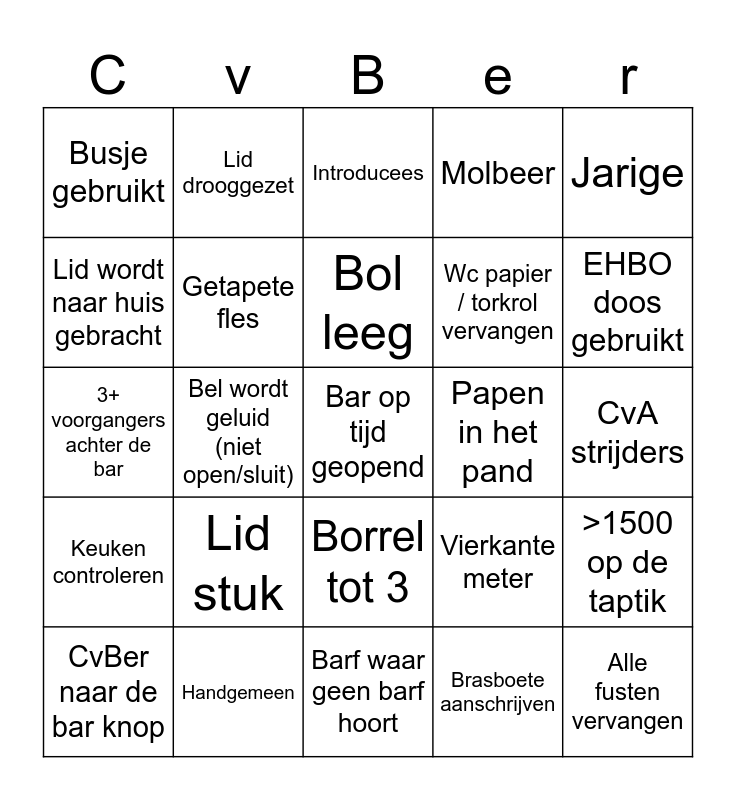 | C | v | B | e | r |
|---|---|---|---|---|
| Busje gebruikt | Lid drooggezet | Introducees | Molbeer | Jarige |
| Lid wordt naar huis gebracht | Getapete fles | Bol leeg | Wc papier / torkrol vervangen | EHBO doos gebruikt |
| 3+ voorgangers achter de bar | Bel wordt geluid (niet open/sluit) | Bar op tijd geopend | Papen in het pand | CvA strijders |
| Keuken controleren | Lid stuk | Borrel tot 3 | Vierkante meter | >1500 op de taptik |
| CvBer naar de bar knop | Handgemeen | Barf waar geen barf hoort | Brasboete aanschrijven | Alle fusten vervangen |